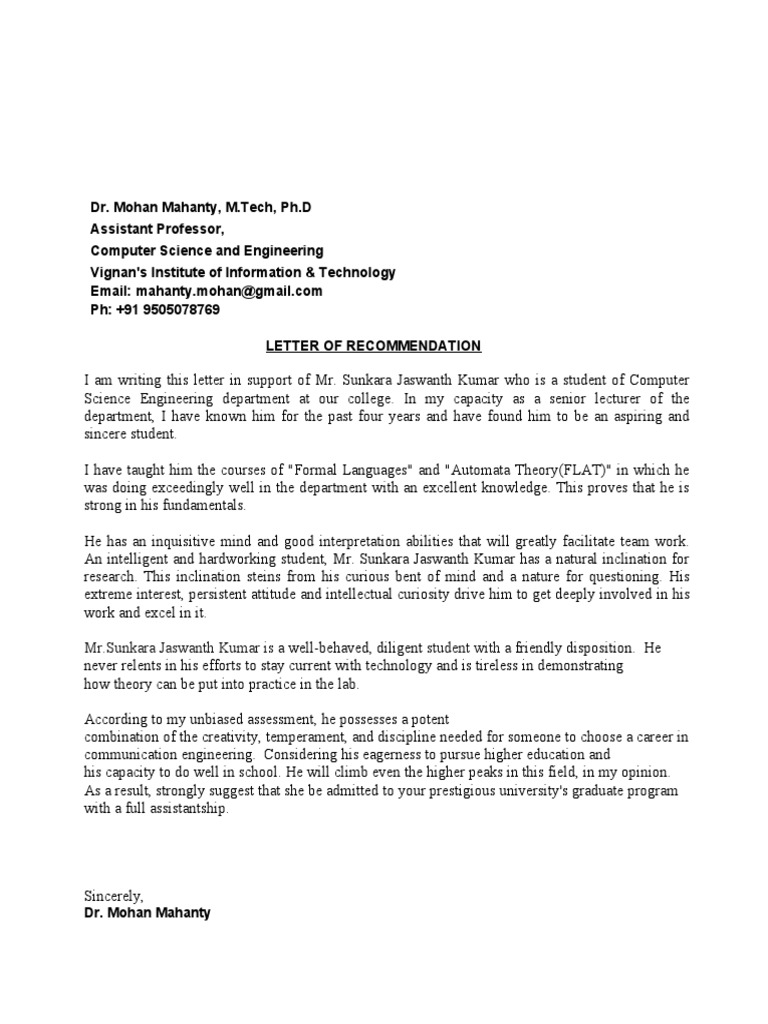 Dr. Mohan Mahanty, M.Tech, Ph.D
Assistant Professor,
Computer Science and Engineering
Vignan's Institute of Information & Technology
Email: mahanty.mohan@gmail.com
Ph: +91 9505078769

LETTER OF RECOMMENDATION

I am writing this letter in support of Mr. Sunkara Jaswanth Kumar who is a student of Computer Science Engineering department at our college. In my capacity as a senior lecturer of the department, I have known him for the past four years and have found him to be an aspiring and sincere student.

I have taught him the courses of "Formal Languages" and "Automata Theory(FLAT)" in which he was doing exceedingly well in the department with an excellent knowledge. This proves that he is strong in his fundamentals.

He has an inquisitive mind and good interpretation abilities that will greatly facilitate team work. An intelligent and hardworking student, Mr. Sunkara Jaswanth Kumar has a natural inclination for research. This inclination steins from his curious bent of mind and a nature for questioning. His extreme interest, persistent attitude and intellectual curiosity drive him to get deeply involved in his work and excel in it.

Mr.Sunkara Jaswanth Kumar is a well-behaved, diligent student with a friendly disposition. He never relents in his efforts to stay current with technology and is tireless in demonstrating how theory can be put into practice in the lab.

According to my unbiased assessment, he possesses a potent combination of the creativity, temperament, and discipline needed for someone to choose a career in communication engineering. Considering his eagerness to pursue higher education and his capacity to do well in school. He will climb even the higher peaks in this field, in my opinion. As a result, strongly suggest that she be admitted to your prestigious university's graduate program with a full assistantship.

Sincerely,
Dr. Mohan Mahanty